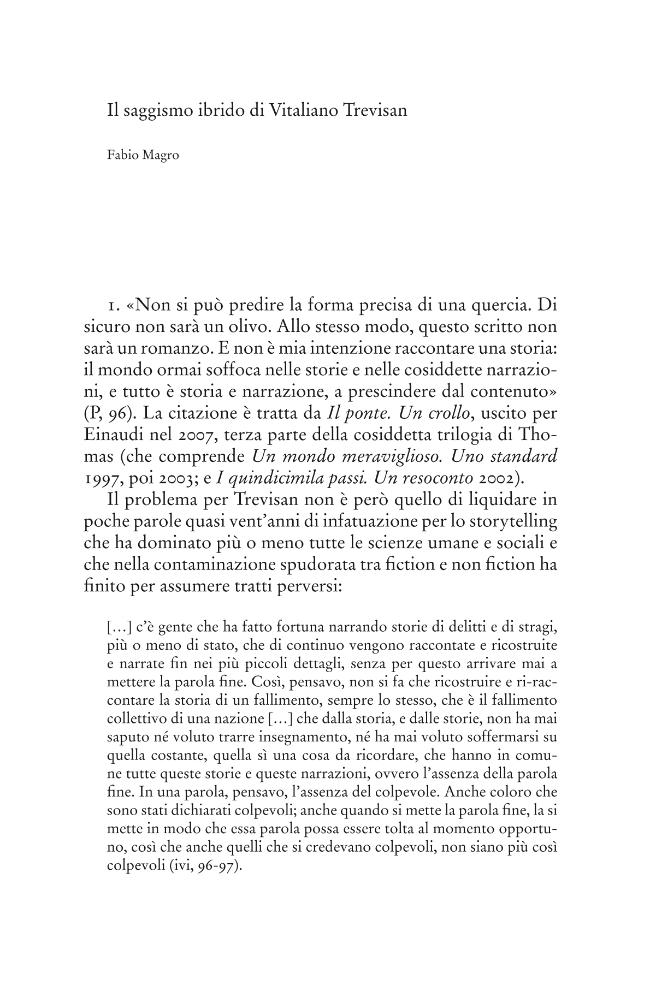 Il saggismo ibrido di Vitaliano Trevisan

Fabio Magro

1. «Non si può predire la forma precisa di una quercia. Di sicuro non sarà un olivo. Allo stesso modo, questo scritto non sarà un romanzo. E non è mia intenzione raccontare una storia: il mondo ormai soffoca nelle storie e nelle cosiddette narrazioni, e tutto è storia e narrazione, a prescindere dal contenuto» (P, 96). La citazione è tratta da Il ponte. Un crollo, uscito per Einaudi nel 2007, terza parte della cosiddetta trilogia di Thomas (che comprende Un mondo meraviglioso. Uno standard 1997, poi 2003; e I quindicimila passi. Un resoconto 2002).

Il problema per Trevisan non è però quello di liquidare in poche parole quasi vent'anni di infatuazione per lo storytelling che ha dominato più o meno tutte le scienze umane e sociali e che nella contaminazione spudorata tra fiction e non fiction ha finito per assumere tratti perversi:

[...] c'è gente che ha fatto fortuna narrando storie di delitti e di stragi, più o meno di stato, che di continuo vengono raccontate e ricostruite e narrate fin nei più piccoli dettagli, senza per questo arrivare mai a mettere la parola fine. Così, pensavo, non si fa che ricostruire e ri-raccontare la storia di un fallimento, sempre lo stesso, che è il fallimento collettivo di una nazione [...] che dalla storia, e dalle storie, non ha mai saputo né voluto trarre insegnamento, né ha mai voluto soffermarsi su quella costante, quella sì una cosa da ricordare, che hanno in comune tutte queste storie e queste narrazioni, ovvero l'assenza della parola fine. In una parola, pensavo, l'assenza del colpevole. Anche coloro che sono stati dichiarati colpevoli; anche quando si mette la parola fine, la si mette in modo che essa parola possa essere tolta al momento opportuno, così che anche quelli che si credevano colpevoli, non siano più così colpevoli (ivi, 96-97).